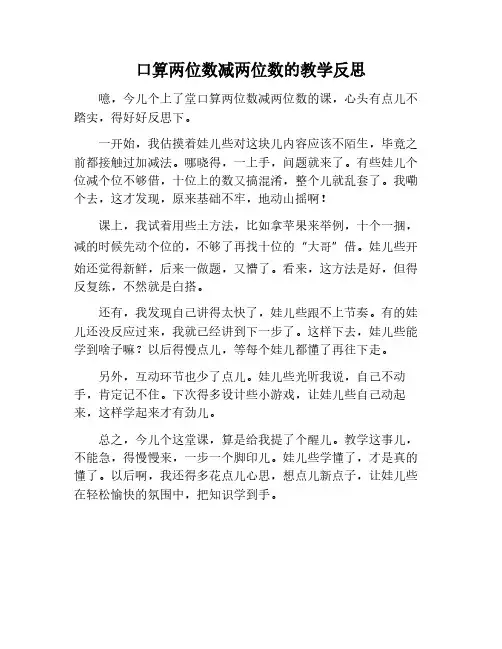 口算两位数减两位数的教学反思

噫，今儿个上了堂口算两位数减两位数的课，心头有点儿不踏实，得好好反思下。

一开始，我估摸着娃儿些对这块儿内容应该不陌生，毕竟之前都接触过加减法。哪晓得，一上手，问题就来了。有些娃儿个位减个位不够借，十位上的数又搞混淆，整个儿就乱套了。我嘞个去，这才发现，原来基础不牢，地动山摇啊！

课上，我试着用些土方法，比如拿苹果来举例，十个一捆，减的时候先动个位的，不够了再找十位的“大哥”借。娃儿些开始还觉得新鲜，后来一做题，又懵了。看来，这方法是好，但得反复练，不然就是白搭。

还有，我发现自己讲得太快了，娃儿些跟不上节奏。有的娃儿还没反应过来，我就已经讲到下一步了。这样下去，娃儿些能学到啥子嘛？以后得慢点儿，等每个娃儿都懂了再往下走。

另外，互动环节也少了点儿。娃儿些光听我说，自己不动手，肯定记不住。下次得多设计些小游戏，让娃儿些自己动起来，这样学起来才有劲儿。

总之，今儿个这堂课，算是给我提了个醒儿。教学这事儿，不能急，得慢慢来，一步一个脚印儿。娃儿些学懂了，才是真的懂了。以后啊，我还得多花点儿心思，想点儿新点子，让娃儿些在轻松愉快的氛围中，把知识学到手。